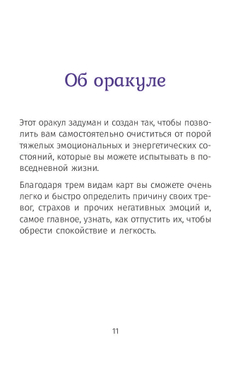 Об оракуле

Этот оракул задуман и создан так, чтобы позволить вам самостоятельно очиститься от порой тяжелых эмоциональных и энергетических состояний, которые вы можете испытывать в повседневной жизни.

Благодаря трем видам карт вы сможете очень легко и быстро определить причину своих тревог, страхов и прочих негативных эмоций и, самое главное, узнать, как отпустить их, чтобы обрести спокойствие и легкость.

11